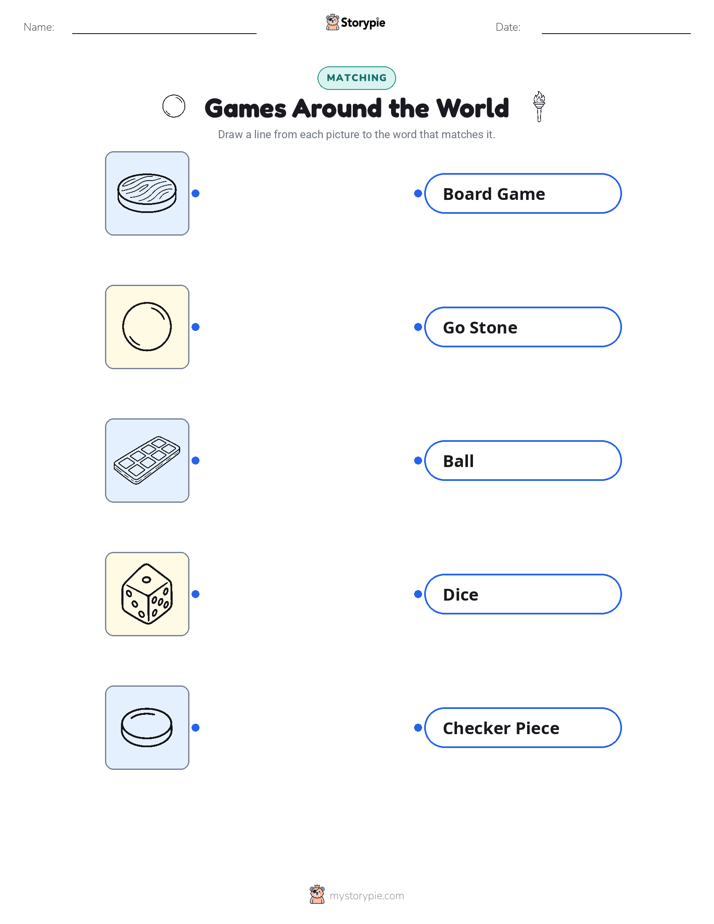 Name: ____ Storypie Date: ____

MATCHING

Games Around the World

Draw a line from each picture to the word that matches it.

Board Game

Go Stone

Ball

Dice

Checker Piece

mystorypie.com